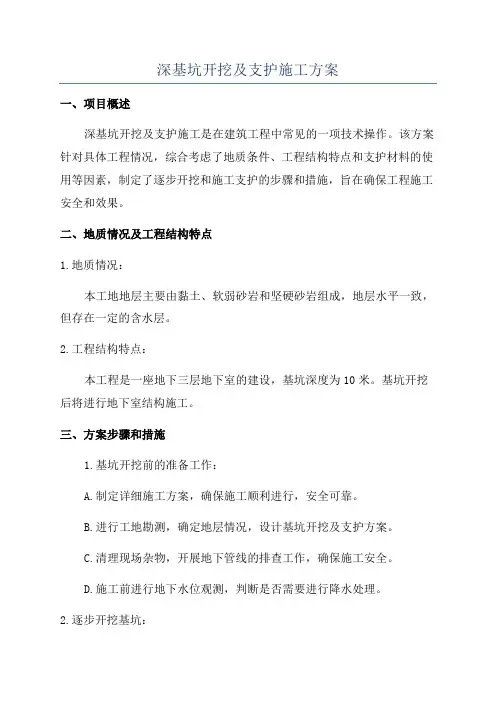 深基坑开挖及支护施工方案

一、项目概述

深基坑开挖及支护施工是在建筑工程中常见的一项技术操作。该方案针对具体工程情况，综合考虑了地质条件、工程结构特点和支护材料的使用等因素，制定了逐步开挖和施工支护的步骤和措施，旨在确保工程施工安全和效果。

二、地质情况及工程结构特点

1.地质情况：

本工地地层主要由黏土、软弱砂岩和坚硬砂岩组成，地层水平一致，但存在一定的含水层。

2.工程结构特点：

本工程是一座地下三层地下室的建设，基坑深度为10米。基坑开挖后将进行地下室结构施工。

三、方案步骤和措施

1.基坑开挖前的准备工作：

A.制定详细施工方案，确保施工顺利进行，安全可靠。

B.进行工地勘测，确定地层情况，设计基坑开挖及支护方案。

C.清理现场杂物，开展地下管线的排查工作，确保施工安全。

D.施工前进行地下水位观测，判断是否需要进行降水处理。

2.逐步开挖基坑：